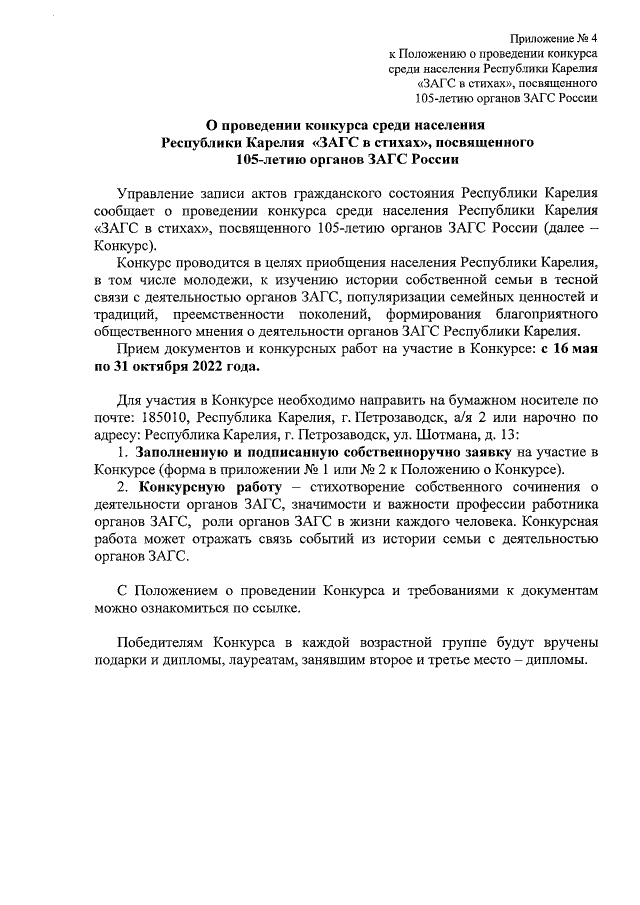 Приложение № 4
к Положению о проведении конкурса
среди населения Республики Карелия
«ЗАГС в стихах», посвященного
105-летию органов ЗАГС России

О проведении конкурса среди населения
Республики Карелия «ЗАГС в стихах», посвященного
105-летию органов ЗАГС России

Управление записи актов гражданского состояния Республики Карелия сообщает о проведении конкурса среди населения Республики Карелия «ЗАГС в стихах», посвященного 105-летию органов ЗАГС России (далее – Конкурс).

Конкурс проводится в целях приобщения населения Республики Карелия, в том числе молодежи, к изучению истории собственной семьи в тесной связи с деятельностью органов ЗАГС, популяризации семейных ценностей и традиций, преемственности поколений, формирования благоприятного общественного мнения о деятельности органов ЗАГС Республики Карелия.

Прием документов и конкурсных работ на участие в Конкурсе: с 16 мая по 31 октября 2022 года.

Для участия в Конкурсе необходимо направить на бумажном носителе по почте: 185010, Республика Карелия, г. Петрозаводск, а/я 2 или нарочно по адресу: Республика Карелия, г. Петрозаводск, ул. Шотмана, д. 13:

1. Заполненную и подписанную собственноручно заявку на участие в Конкурсе (форма в приложении № 1 или № 2 к Положению о Конкурсе).

2. Конкурсную работу – стихотворение собственного сочинения о деятельности органов ЗАГС, значимости и важности профессии работника органов ЗАГС, роли органов ЗАГС в жизни каждого человека. Конкурсная работа может отражать связь событий из истории семьи с деятельностью органов ЗАГС.

С Положением о проведении Конкурса и требованиями к документам можно ознакомиться по ссылке.

Победителям Конкурса в каждой возрастной группе будут вручены подарки и дипломы, лауреатам, занявшим второе и третье место – дипломы.